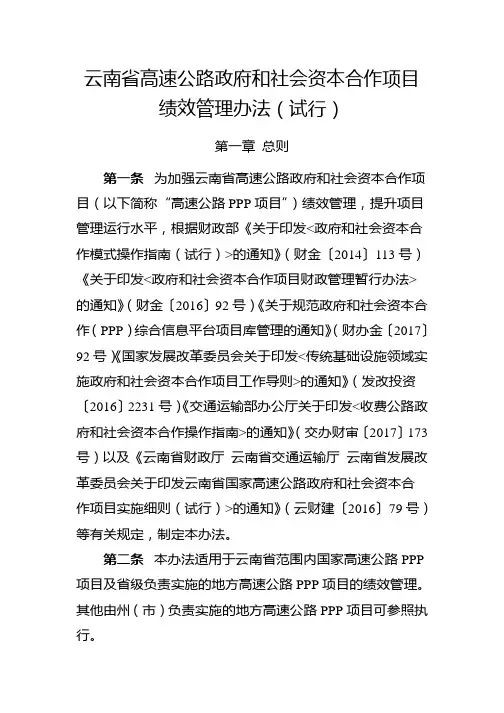 云南省高速公路政府和社会资本合作项目绩效管理办法（试行）

第一章 总则

第一条 为加强云南省高速公路政府和社会资本合作项目（以下简称“高速公路 PPP 项目”）绩效管理，提升项目管理运行水平，根据财政部《关于印发<政府和社会资本合作模式操作指南（试行）>的通知》（财金〔2014〕113 号）《关于印发<政府和社会资本合作项目财政管理暂行办法>的通知》（财金〔2016〕92 号）《关于规范政府和社会资本合作（PPP）综合信息平台项目库管理的通知》（财办金〔2017〕92 号）《国家发展改革委员会关于印发<传统基础设施领域实施政府和社会资本合作项目工作导则>的通知》（发改投资〔2016〕2231 号）《交通运输部办公厅关于印发<收费公路政府和社会资本合作操作指南>的通知》（交办财审〔2017〕173 号）以及《云南省财政厅 云南省交通运输厅 云南省发展改革委员会关于印发云南省国家高速公路政府和社会资本合作项目实施细则（试行）>的通知》（云财建〔2016〕79 号）等有关规定，制定本办法。

第二条 本办法适用于云南省范围内国家高速公路 PPP 项目及省级负责实施的地方高速公路 PPP 项目的绩效管理。其他由州（市）负责实施的地方高速公路 PPP 项目可参照执行。